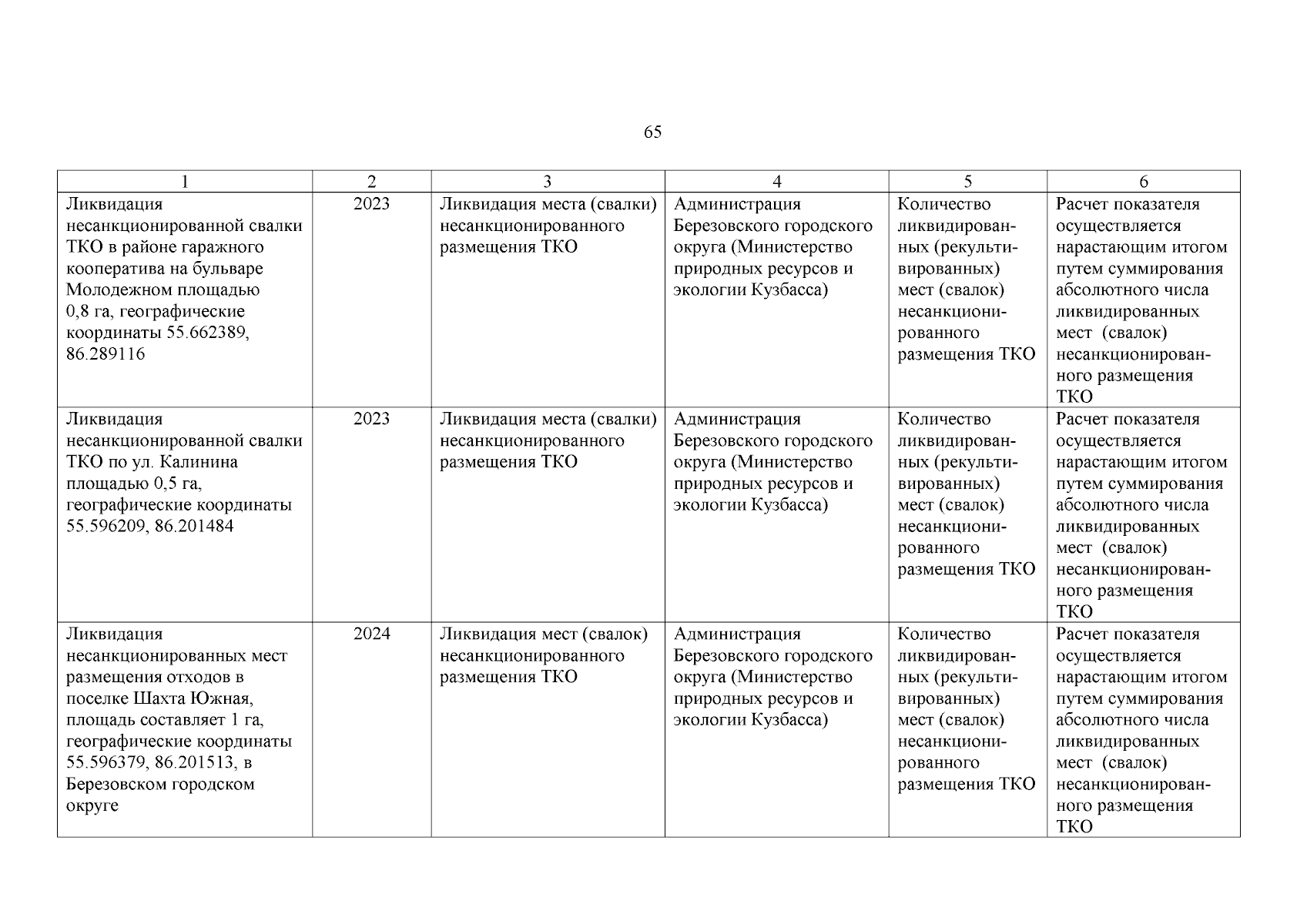 65

| 1 | 2 | 3 | 4 | 5 | 6 |
|---|---|---|---|---|---|
| Ликвидация несанкционированной свалки ТКО в районе гаражного кооператива на бульваре Молодежном площадью 0,8 га, географические координаты 55.662389, 86.289116 | 2023 | Ликвидация места (свалки) несанкционированного размещения ТКО | Администрация Березовского городского округа (Министерство природных ресурсов и экологии Кузбасса) | Количество ликвидированных (рекультивированных) мест (свалок) несанкционированного размещения ТКО | Расчет показателя осуществляется нарастающим итогом путем суммирования абсолютного числа ликвидированных мест (свалок) несанкционированного размещения ТКО |
| Ликвидация несанкционированной свалки ТКО по ул. Калинина площадью 0,5 га, географические координаты 55.596209, 86.201484 | 2023 | Ликвидация места (свалки) несанкционированного размещения ТКО | Администрация Березовского городского округа (Министерство природных ресурсов и экологии Кузбасса) | Количество ликвидированных (рекультивированных) мест (свалок) несанкционированного размещения ТКО | Расчет показателя осуществляется нарастающим итогом путем суммирования абсолютного числа ликвидированных мест (свалок) несанкционированного размещения ТКО |
| Ликвидация несанкционированных мест размещения отходов в поселке Шахта Южная, площадь составляет 1 га, географические координаты 55.596379, 86.201513, в Березовском городском округе | 2024 | Ликвидация мест (свалок) несанкционированного размещения ТКО | Администрация Березовского городского округа (Министерство природных ресурсов и экологии Кузбасса) | Количество ликвидированных (рекультивированных) мест (свалок) несанкционированного размещения ТКО | Расчет показателя осуществляется нарастающим итогом путем суммирования абсолютного числа ликвидированных мест (свалок) несанкционированного размещения ТКО |